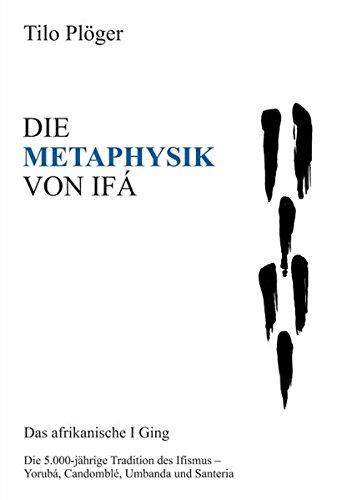 Tilo Plöger

DIE
METAPHYSIK
VON IFÁ

Das afrikanische I Ging

Die 5.000-jährige Tradition des Ifismus – Yorubá, Candomblé, Umbanda und Santeria